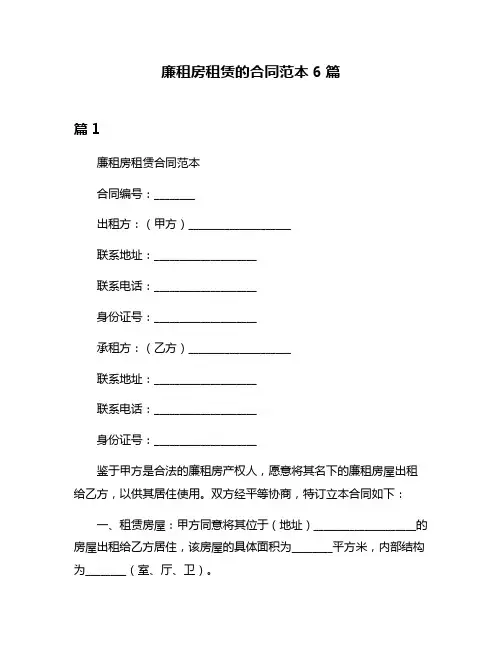 廉租房租赁的合同范本 6 篇

篇 1

廉租房租赁合同范本

合同编号：________

出租方：（甲方）____________________

联系地址：____________________

联系电话：____________________

身份证号：____________________

承租方：（乙方）____________________

联系地址：____________________

联系电话：____________________

身份证号：____________________

鉴于甲方是合法的廉租房产权人，愿意将其名下的廉租房屋出租给乙方，以供其居住使用。双方经平等协商，特订立本合同如下：

一、租赁房屋：甲方同意将其位于（地址）____________________的房屋出租给乙方居住，该房屋的具体面积为________平方米，内部结构为________（室、厅、卫）。